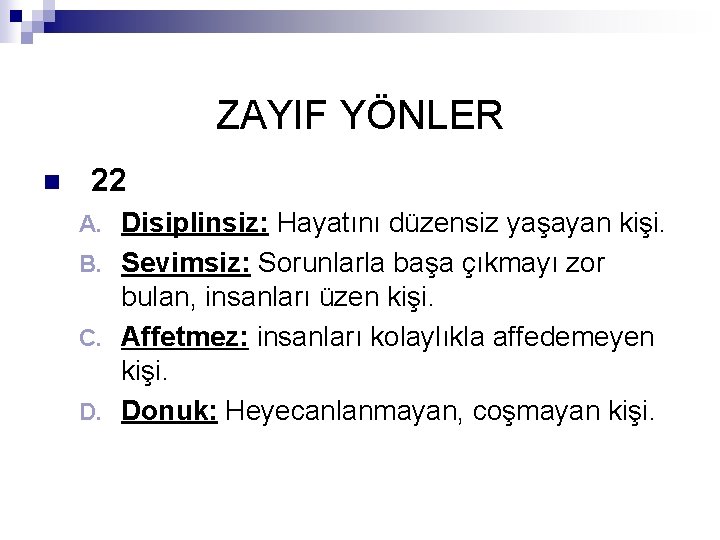 ZAYIF YÖNLER

22

A. Disiplinsiz: Hayatını düzensiz yaşayan kişi.

B. Sevimsiz: Sorunlarla başa çıkmayı zor bulan, insanları üzen kişi.

C. Affetmez: insanları kolaylıkla affedemeyen kişi.

D. Donuk: Heyecanlanmayan, coşmayan kişi.